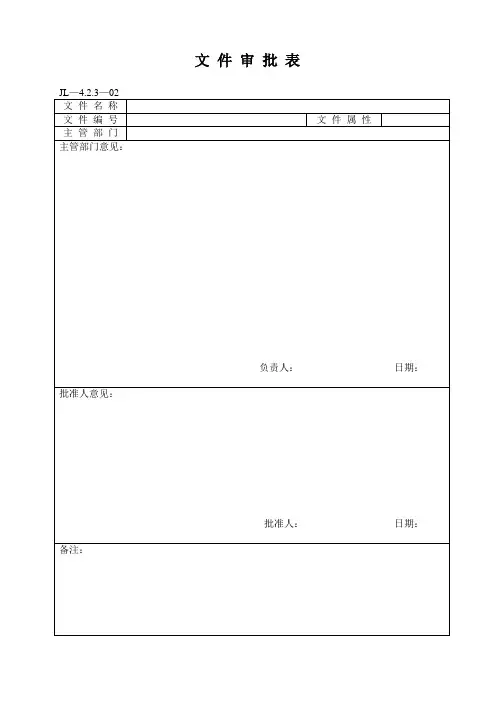 文 件 审 批 表

JL—4.2.3—02

| 文 件 名 称 | | | |
|---|---|---|---|
| 文 件 编 号 | | 文 件 属 性 | |
| 主 管 部 门 | | | |

主管部门意见：

负责人： 日期：

批准人意见：

批准人： 日期：

备注：